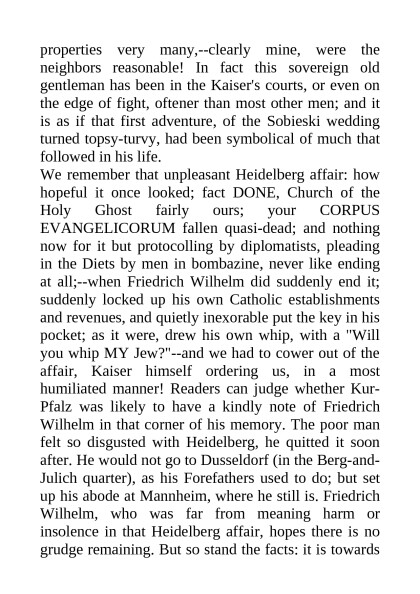 properties very many,--clearly mine, were the neighbors reasonable! In fact this sovereign old gentleman has been in the Kaiser's courts, or even on the edge of fight, oftener than most other men; and it is as if that first adventure, of the Sobieski wedding turned topsy-turvy, had been symbolical of much that followed in his life.
We remember that unpleasant Heidelberg affair: how hopeful it once looked; fact DONE, Church of the Holy Ghost fairly ours; your CORPUS EVANGELICORUM fallen quasi-dead; and nothing now for it but protocolling by diplomatists, pleading in the Diets by men in bombazine, never like ending at all;--when Friedrich Wilhelm did suddenly end it; suddenly locked up his own Catholic establishments and revenues, and quietly inexorable put the key in his pocket; as it were, drew his own whip, with a "Will you whip MY Jew?"--and we had to cower out of the affair, Kaiser himself ordering us, in a most humiliated manner! Readers can judge whether Kur-Pfalz was likely to have a kindly note of Friedrich Wilhelm in that corner of his memory. The poor man felt so disgusted with Heidelberg, he quitted it soon after. He would not go to Dusseldorf (in the Berg-and-Julich quarter), as his Forefathers used to do; but set up his abode at Mannheim, where he still is. Friedrich Wilhelm, who was far from meaning harm or insolence in that Heidelberg affair, hopes there is no grudge remaining. But so stand the facts: it is towards